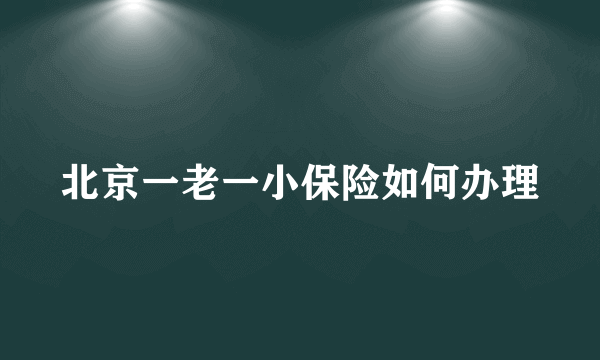 北京一老一小保险如何办理